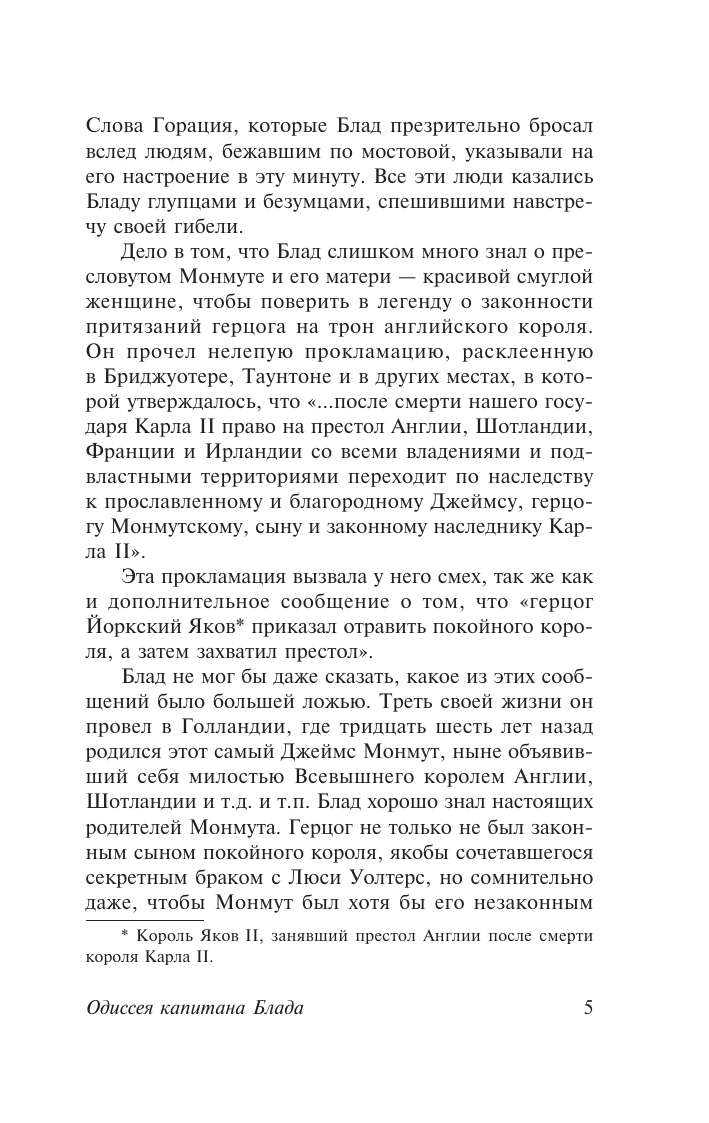 Слова Горация, которые Блад презрительно бросал вслед людям, бежавшим по мостовой, указывали на его настроение в эту минуту. Все эти люди казались Бладу глупцами и безумцами, спешившими навстречу своей гибели.

Дело в том, что Блад слишком много знал о пресловутом Монмуте и его матери — красивой смуглой женщине, чтобы поверить в легенду о законности притязаний герцога на трон английского короля. Он прочел нелепую прокламацию, расклеенную в Бриджуотере, Таунтоне и в других местах, в которой утверждалось, что «...после смерти нашего государя Карла II право на престол Англии, Шотландии, Франции и Ирландии со всеми владениями и подвластными территориями переходит по наследству к прославленному и благородному Джеймсу, герцогу Монмутскому, сыну и законному наследнику Карла II».

Эта прокламация вызвала у него смех, так же как и дополнительное сообщение о том, что «герцог Йоркский Яков* приказал отравить покойного короля, а затем захватил престол».

Блад не мог бы даже сказать, какое из этих сообщений было большей ложью. Треть своей жизни он провел в Голландии, где тридцать шесть лет назад родился этот самый Джеймс Монмут, ныне объявивший себя милостью Всевышнего королем Англии, Шотландии и т.д. и т.п. Блад хорошо знал настоящих родителей Монмута. Герцог не только не был законным сыном покойного короля, якобы сочетавшегося секретным браком с Люси Уолтерс, но сомнительно даже, чтобы Монмут был хотя бы его незаконным

* Король Яков II, занявший престол Англии после смерти короля Карла II.

Одиссея капитана Блада 5